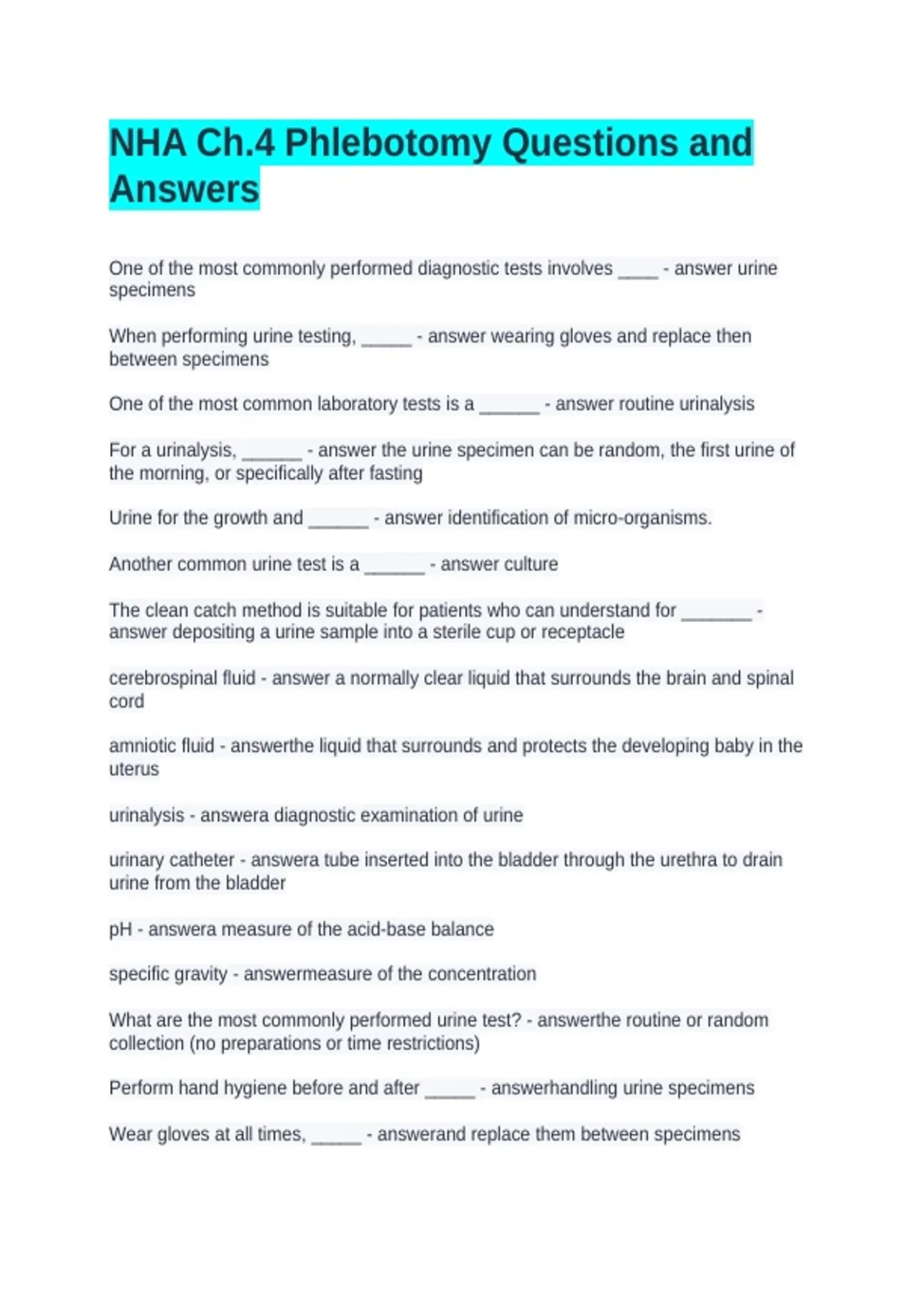 NHA Ch.4 Phlebotomy Questions and Answers

One of the most commonly performed diagnostic tests involves ____ - answer urine specimens

When performing urine testing, _____ - answer wearing gloves and replace then between specimens

One of the most common laboratory tests is a ______ - answer routine urinalysis

For a urinalysis, ______ - answer the urine specimen can be random, the first urine of the morning, or specifically after fasting

Urine for the growth and ______ - answer identification of micro-organisms.

Another common urine test is a ______ - answer culture

The clean catch method is suitable for patients who can understand for _______ - answer depositing a urine sample into a sterile cup or receptacle

cerebrospinal fluid - answer a normally clear liquid that surrounds the brain and spinal cord

amniotic fluid - answerthe liquid that surrounds and protects the developing baby in the uterus

urinalysis - answera diagnostic examination of urine

urinary catheter - answera tube inserted into the bladder through the urethra to drain urine from the bladder

pH - answera measure of the acid-base balance

specific gravity - answermeasure of the concentration

What are the most commonly performed urine test? - answerthe routine or random collection (no preparations or time restrictions)

Perform hand hygiene before and after _____ - answerhandling urine specimens

Wear gloves at all times, _____ - answerand replace them between specimens